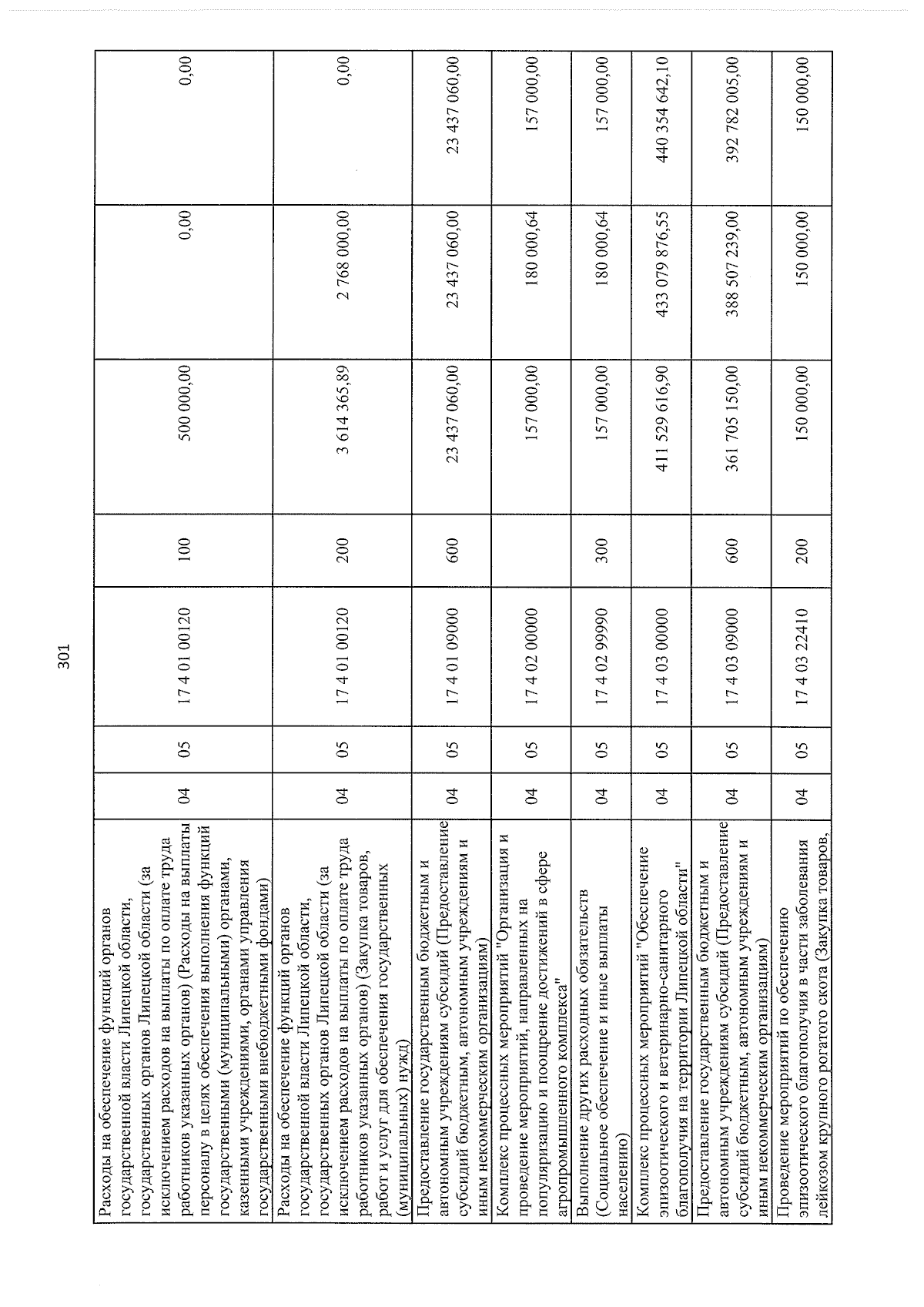 301

| Расходы на обеспечение функций органов государственной власти Липецкой области, государственных органов Липецкой области (за исключением расходов на выплаты по оплате труда работников указанных органов) (Расходы на выплаты персоналу в целях обеспечения выполнения функций государственными (муниципальными) органами, казенными учреждениями, органами управления государственными внебюджетными фондами) | 04 | 05 | 17 4 01 00120 | 100 | 500 000,00 | 0,00 | 0,00 |
|---|---|---|---|---|---|---|---|
| Расходы на обеспечение функций органов государственной власти Липецкой области, государственных органов Липецкой области (за исключением расходов на выплаты по оплате труда работников указанных органов) (Закупка товаров, работ и услуг для обеспечения государственных (муниципальных) нужд) | 04 | 05 | 17 4 01 00120 | 200 | 3 614 365,89 | 2 768 000,00 | 0,00 |
| Предоставление государственным бюджетным и автономным учреждениям субсидий (Предоставление субсидий бюджетным, автономным учреждениям и иным некоммерческим организациям) | 04 | 05 | 17 4 01 09000 | 600 | 23 437 060,00 | 23 437 060,00 | 23 437 060,00 |
| Комплекс процессных мероприятий "Организация и проведение мероприятий, направленных на популяризацию и поощрение достижений в сфере агропромышленного комплекса" | 04 | 05 | 17 4 02 00000 |  | 157 000,00 | 180 000,64 | 157 000,00 |
| Выполнение других расходных обязательств (Социальное обеспечение и иные выплаты населению) | 04 | 05 | 17 4 02 99990 | 300 | 157 000,00 | 180 000,64 | 157 000,00 |
| Комплекс процессных мероприятий "Обеспечение эпизоотического и ветеринарно-санитарного благополучия на территории Липецкой области" | 04 | 05 | 17 4 03 00000 |  | 411 529 616,90 | 433 079 876,55 | 440 354 642,10 |
| Предоставление государственным бюджетным и автономным учреждениям субсидий (Предоставление субсидий бюджетным, автономным учреждениям и иным некоммерческим организациям) | 04 | 05 | 17 4 03 09000 | 600 | 361 705 150,00 | 388 507 239,00 | 392 782 005,00 |
| Проведение мероприятий по обеспечению эпизоотического благополучия в части заболевания лейкозом крупного рогатого скота (Закупка товаров, | 04 | 05 | 17 4 03 22410 | 200 | 150 000,00 | 150 000,00 | 150 000,00 |